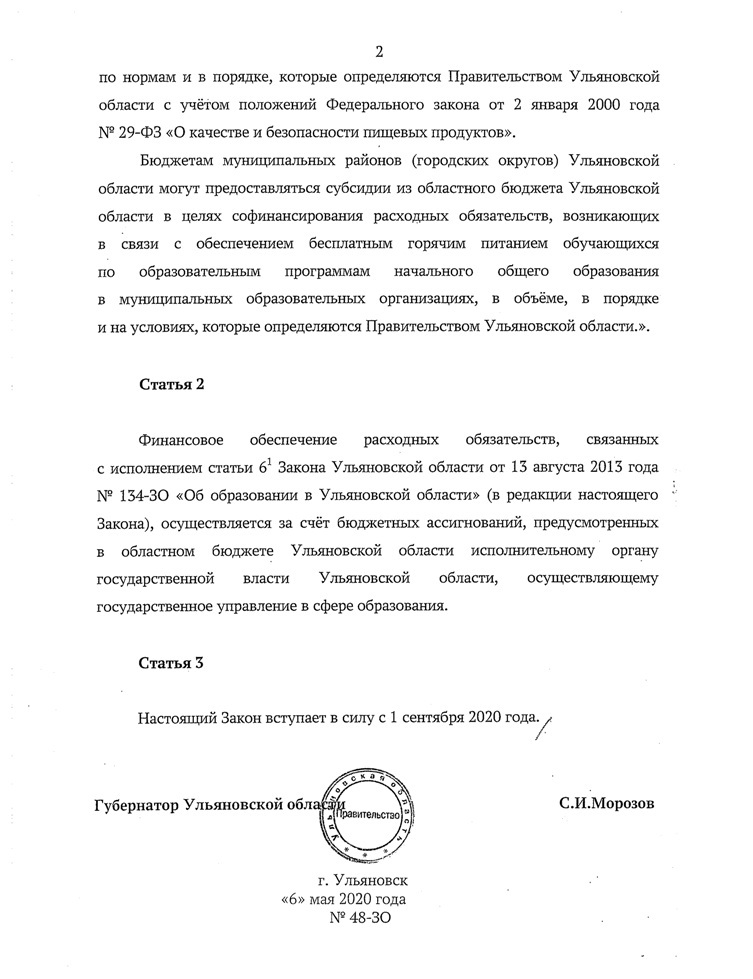 2

по нормам и в порядке, которые определяются Правительством Ульяновской области с учётом положений Федерального закона от 2 января 2000 года № 29-ФЗ «О качестве и безопасности пищевых продуктов».

Бюджетам муниципальных районов (городских округов) Ульяновской области могут предоставляться субсидии из областного бюджета Ульяновской области в целях софинансирования расходных обязательств, возникающих в связи с обеспечением бесплатным горячим питанием обучающихся по образовательным программам начального общего образования в муниципальных образовательных организациях, в объёме, в порядке и на условиях, которые определяются Правительством Ульяновской области.».

Статья 2

Финансовое обеспечение расходных обязательств, связанных с исполнением статьи $6^1$ Закона Ульяновской области от 13 августа 2013 года № 134-ЗО «Об образовании в Ульяновской области» (в редакции настоящего Закона), осуществляется за счёт бюджетных ассигнований, предусмотренных в областном бюджете Ульяновской области исполнительному органу государственной власти Ульяновской области, осуществляющему государственное управление в сфере образования.

Статья 3

Настоящий Закон вступает в силу с 1 сентября 2020 года.

Губернатор Ульяновской области

Ульяновская область Правительство

С.И.Морозов

г. Ульяновск
«6» мая 2020 года
№ 48-ЗО